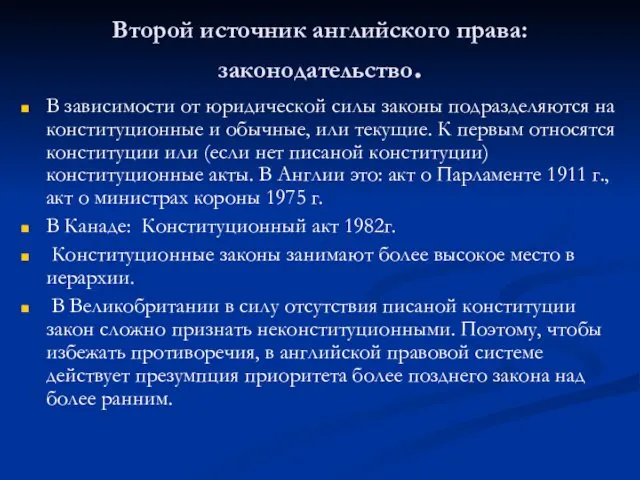 Второй источник английского права: законодательство.

В зависимости от юридической силы законы подразделяются на конституционные и обычные, или текущие. К первым относятся конституции или (если нет писаной конституции) конституционные акты. В Англии это: акт о Парламенте 1911 г., акт о министрах короны 1975 г.

В Канаде: Конституционный акт 1982г.

Конституционные законы занимают более высокое место в иерархии.

В Великобритании в силу отсутствия писаной конституции закон сложно признать неконституционными. Поэтому, чтобы избежать противоречия, в английской правовой системе действует презумпция приоритета более позднего закона над более ранним.